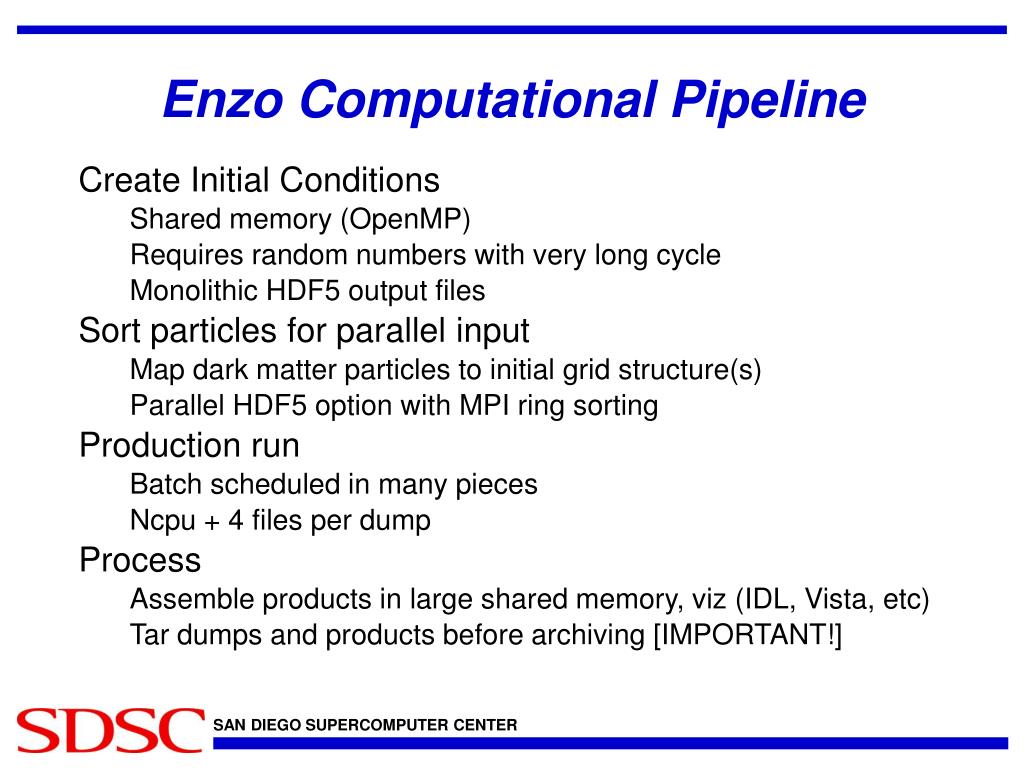 Enzo Computational Pipeline

Create Initial Conditions
Shared memory (OpenMP)
Requires random numbers with very long cycle
Monolithic HDF5 output files

Sort particles for parallel input
Map dark matter particles to initial grid structure(s)
Parallel HDF5 option with MPI ring sorting

Production run
Batch scheduled in many pieces
Ncpu + 4 files per dump

Process
Assemble products in large shared memory, viz (IDL, Vista, etc)
Tar dumps and products before archiving [IMPORTANT!]

SDSC SAN DIEGO SUPERCOMPUTER CENTER